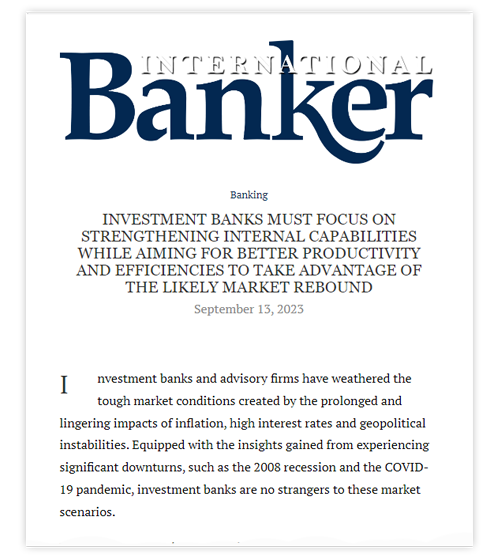 INTERNATIONAL Banker

Banking

INVESTMENT BANKS MUST FOCUS ON STRENGTHENING INTERNAL CAPABILITIES WHILE AIMING FOR BETTER PRODUCTIVITY AND EFFICIENCIES TO TAKE ADVANTAGE OF THE LIKELY MARKET REBOUND

September 13, 2023

Investment banks and advisory firms have weathered the tough market conditions created by the prolonged and lingering impacts of inflation, high interest rates and geopolitical instabilities. Equipped with the insights gained from experiencing significant downturns, such as the 2008 recession and the COVID-19 pandemic, investment banks are no strangers to these market scenarios.